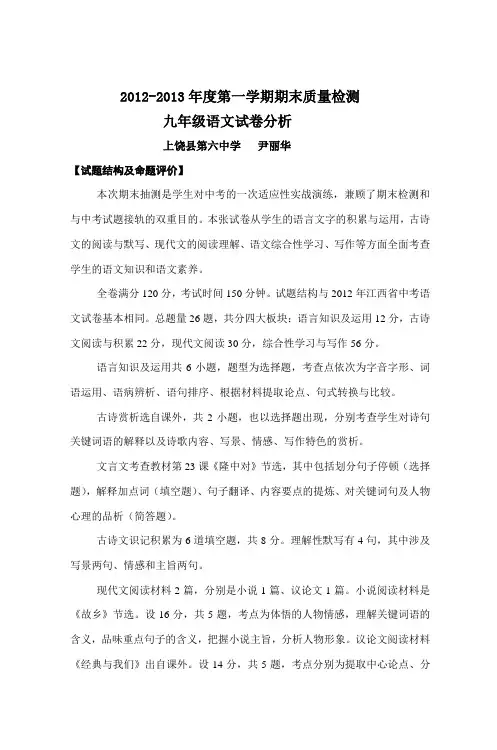 2012-2013 年度第一学期期末质量检测

九年级语文试卷分析

上饶县第六中学　尹丽华

【试题结构及命题评价】

本次期末抽测是学生对中考的一次适应性实战演练，兼顾了期末检测和与中考试题接轨的双重目的。本张试卷从学生的语言文字的积累与运用，古诗文的阅读与默写、现代文的阅读理解、语文综合性学习、写作等方面全面考查学生的语文知识和语文素养。

全卷满分 120 分，考试时间 150 分钟。试题结构与 2012 年江西省中考语文试卷基本相同。总题量 26 题，共分四大板块：语言知识及运用 12 分，古诗文阅读与积累 22 分，现代文阅读 30 分，综合性学习与写作 56 分。

语言知识及运用共 6 小题，题型为选择题，考查点依次为字音字形、词语运用、语病辨析、语句排序、根据材料提取论点、句式转换与比较。

古诗赏析选自课外，共 2 小题，也以选择题出现，分别考查学生对诗句关键词语的解释以及诗歌内容、写景、情感、写作特色的赏析。

文言文考查教材第 23 课《隆中对》节选，其中包括划分句子停顿（选择题），解释加点词（填空题）、句子翻译、内容要点的提炼、对关键词句及人物心理的品析（简答题）。

古诗文识记积累为 6 道填空题，共 8 分。理解性默写有 4 句，其中涉及写景两句、情感和主旨两句。

现代文阅读材料 2 篇，分别是小说 1 篇、议论文 1 篇。小说阅读材料是《故乡》节选。设 16 分，共 5 题，考点为体悟的人物情感，理解关键词语的含义，品味重点句子的含义，把握小说主旨，分析人物形象。议论文阅读材料《经典与我们》出自课外。设 14 分，共 5 题，考点分别为提取中心论点、分